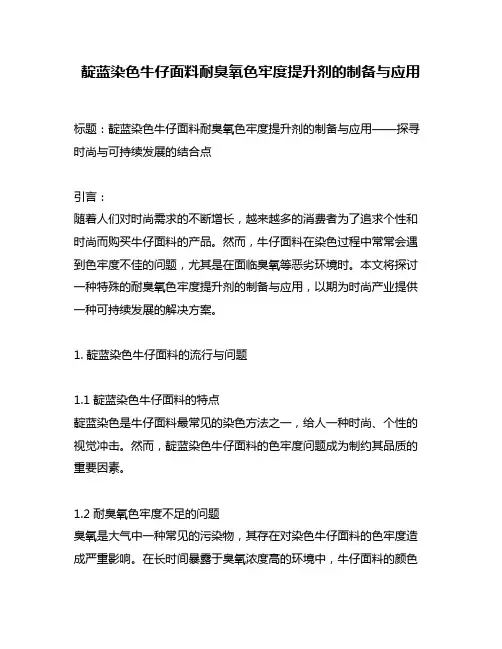 靛蓝染色牛仔面料耐臭氧色牢度提升剂的制备与应用

标题：靛蓝染色牛仔面料耐臭氧色牢度提升剂的制备与应用——探寻时尚与可持续发展的结合点

引言：
随着人们对时尚需求的不断增长，越来越多的消费者为了追求个性和时尚而购买牛仔面料的产品。然而，牛仔面料在染色过程中常常会遇到色牢度不佳的问题，尤其是在面临臭氧等恶劣环境时。本文将探讨一种特殊的耐臭氧色牢度提升剂的制备与应用，以期为时尚产业提供一种可持续发展的解决方案。

1. 靛蓝染色牛仔面料的流行与问题

1.1 靛蓝染色牛仔面料的特点
靛蓝染色是牛仔面料最常见的染色方法之一，给人一种时尚、个性的视觉冲击。然而，靛蓝染色牛仔面料的色牢度问题成为制约其品质的重要因素。

1.2 耐臭氧色牢度不足的问题
臭氧是大气中一种常见的污染物，其存在对染色牛仔面料的色牢度造成严重影响。在长时间暴露于臭氧浓度高的环境中，牛仔面料的颜色